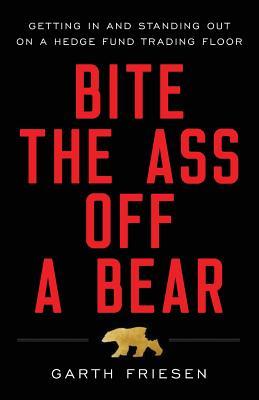 GETTING IN AND STANDING OUT ON A HEDGE FUND TRADING FLOOR

BITE THE ASS OFF A BEAR

GARTH FRIESEN